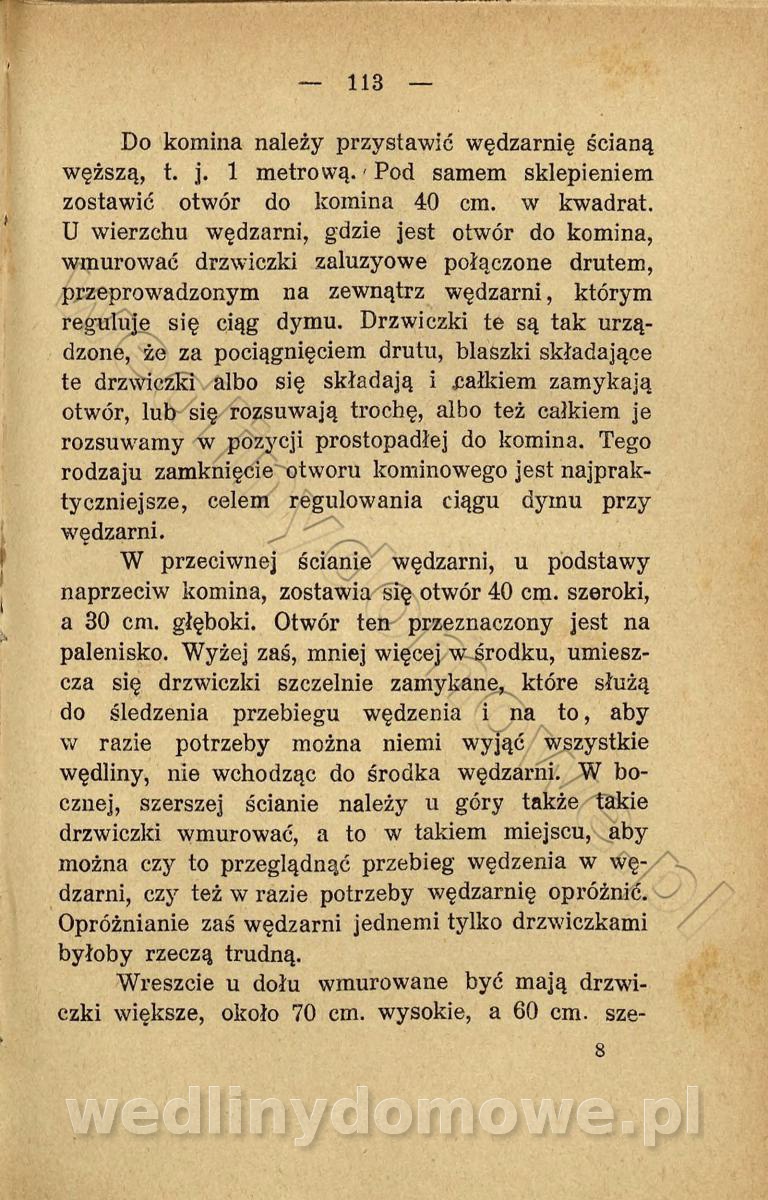 — 113 —

Do komina należy przystawić wędzarnię ścianą węższą, t. j. 1 metrową. Pod samem sklepieniem zostawić otwór do komina 40 cm. w kwadrat. U wierzchu wędzarni, gdzie jest otwór do komina, wmurować drzwiczki zaluzyowe połączone drutem, przeprowadzonym na zewnątrz wędzarni, którym reguluje się ciąg dymu. Drzwiczki te są tak urządzone, że za pociągnięciem drutu, blaszki składające te drzwiczki albo się składają i całkiem zamykają otwór, lub się rozsuwają trochę, albo też całkiem je rozsuwamy w pozycji prostopadłej do komina. Tego rodzaju zamknięcie otworu kominowego jest najpraktyczniejsze, celem regulowania ciągu dymu przy wędzarni.

W przeciwnej ścianie wędzarni, u podstawy naprzeciw komina, zostawia się otwór 40 cm. szeroki, a 30 cm. głęboki. Otwór ten przeznaczony jest na palenisko. Wyżej zaś, mniej więcej w środku, umieszcza się drzwiczki szczelnie zamykane, które służą do śledzenia przebiegu wędzenia i na to, aby w razie potrzeby można niemi wyjąć wszystkie wędliny, nie wchodząc do środka wędzarni. W bocznej, szerszej ścianie należy u góry także takie drzwiczki wmurować, a to w takiem miejscu, aby można czy to przeglądnąć przebieg wędzenia w wędzarni, czy też w razie potrzeby wędzarnię opróżnić. Opróżnianie zaś wędzarni jednemi tylko drzwiczkami byłoby rzeczą trudną.

Wreszcie u dołu wmurowane być mają drzwiczki większe, około 70 cm. wysokie, a 60 cm. sze-

8

wedlinydomowe.pl